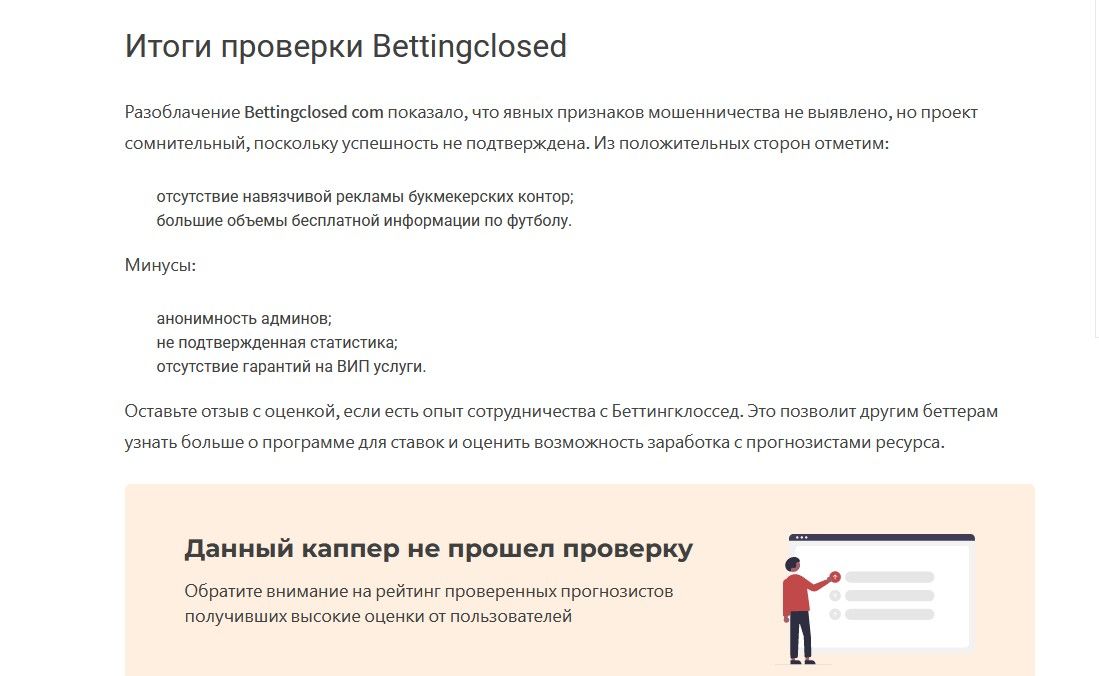 Итоги проверки Bettingclosed

Разоблачение Bettingclosed com показало, что явных признаков мошенничества не выявлено, но проект сомнительный, поскольку успешность не подтверждена. Из положительных сторон отметим:

отсутствие навязчивой рекламы букмекерских контор;
большие объемы бесплатной информации по футболу.

Минусы:

анонимность админов;
не подтвержденная статистика;
отсутствие гарантий на ВИП услуги.

Оставьте отзыв с оценкой, если есть опыт сотрудничества с Беттингклоссед. Это позволит другим беттерам узнать больше о программе для ставок и оценить возможность заработка с прогнозистами ресурса.

Данный каппер не прошел проверку

Обратите внимание на рейтинг проверенных прогнозистов получивших высокие оценки от пользователей